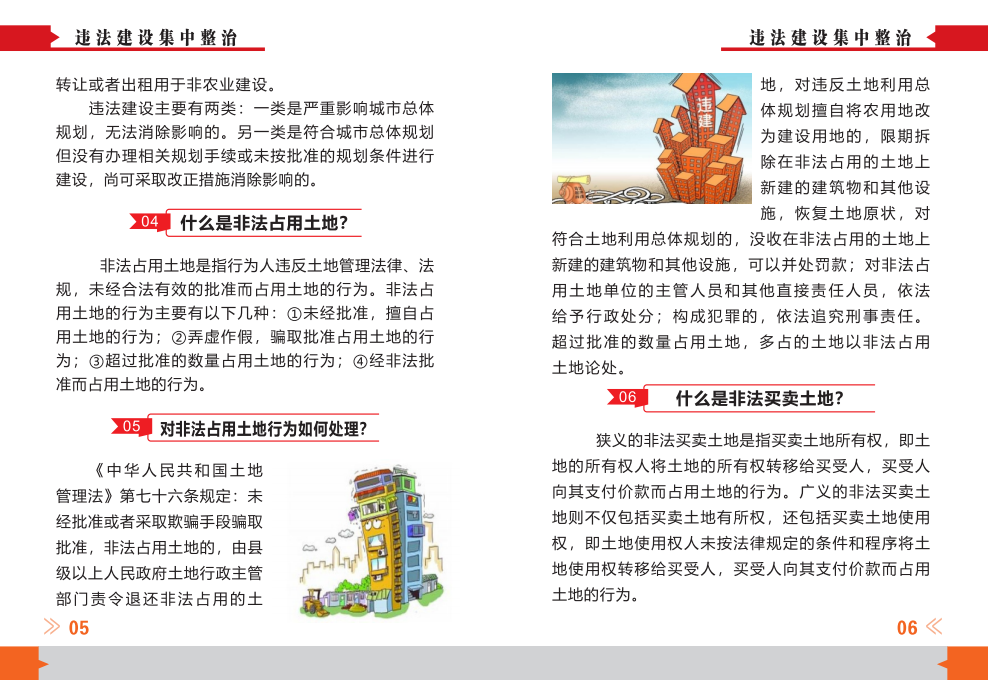 违法建设集中整治

转让或者出租用于非农业建设。

违法建设主要有两类：一类是严重影响城市总体规划，无法消除影响的。另一类是符合城市总体规划但没有办理相关规划手续或未按批准的规划条件进行建设，尚可采取改正措施消除影响的。

04 什么是非法占用土地？

非法占用土地是指行为人违反土地管理法律、法规，未经合法有效的批准而占用土地的行为。非法占用土地的行为主要有以下几种：①未经批准，擅自占用土地的行为；②弄虚作假，骗取批准占用土地的行为；③超过批准的数量占用土地的行为；④经非法批准而占用土地的行为。

05 对非法占用土地行为如何处理？

《中华人民共和国土地管理法》第七十六条规定：未经批准或者采取欺骗手段骗取批准，非法占用土地的，由县级以上人民政府土地行政主管部门责令退还非法占用的土

05

违法建设集中整治

违建

地，对违反土地利用总体规划擅自将农用地改为建设用地的，限期拆除在非法占用的土地上新建的建筑物和其他设施，恢复土地原状，对符合土地利用总体规划的，没收在非法占用的土地上新建的建筑物和其他设施，可以并处罚款；对非法占用土地单位的主管人员和其他直接责任人员，依法给予行政处分；构成犯罪的，依法追究刑事责任。超过批准的数量占用土地，多占的土地以非法占用土地论处。

06 什么是非法买卖土地？

狭义的非法买卖土地是指买卖土地所有权，即土地的所有权人将土地的所有权转移给买受人，买受人向其支付价款而占用土地的行为。广义的非法买卖土地则不仅包括买卖土地有所权，还包括买卖土地使用权，即土地使用权人未按法律规定的条件和程序将土地使用权转移给买受人，买受人向其支付价款而占用土地的行为。

06